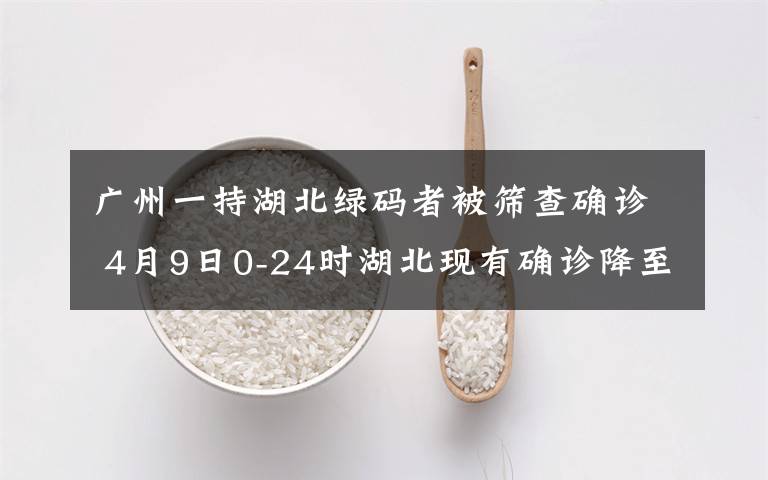 广州一持湖北绿码者被筛查确诊

4月9日0-24时湖北现有确诊降至